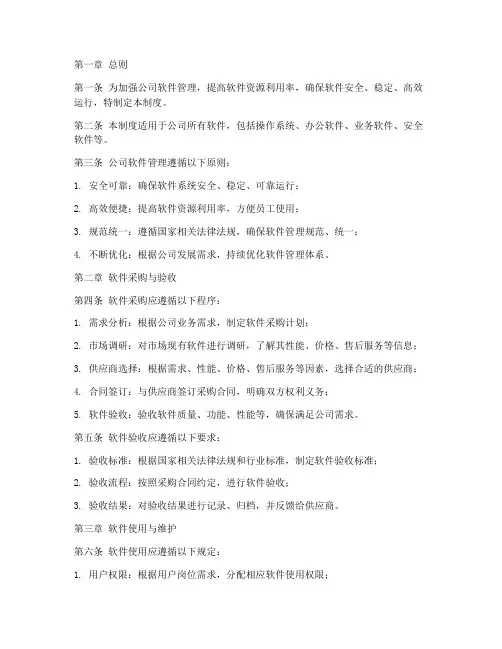 第一章 总则

第一条 为加强公司软件管理，提高软件资源利用率，确保软件安全、稳定、高效运行，特制定本制度。

第二条 本制度适用于公司所有软件，包括操作系统、办公软件、业务软件、安全软件等。

第三条 公司软件管理遵循以下原则：

1. 安全可靠：确保软件系统安全、稳定、可靠运行；

2. 高效便捷：提高软件资源利用率，方便员工使用；

3. 规范统一：遵循国家相关法律法规，确保软件管理规范、统一；

4. 不断优化：根据公司发展需求，持续优化软件管理体系。

第二章 软件采购与验收

第四条 软件采购应遵循以下程序：

1. 需求分析：根据公司业务需求，制定软件采购计划；

2. 市场调研：对市场现有软件进行调研，了解其性能、价格、售后服务等信息；

3. 供应商选择：根据需求、性能、价格、售后服务等因素，选择合适的供应商；

4. 合同签订：与供应商签订采购合同，明确双方权利义务；

5. 软件验收：验收软件质量、功能、性能等，确保满足公司需求。

第五条 软件验收应遵循以下要求：

1. 验收标准：根据国家相关法律法规和行业标准，制定软件验收标准；

2. 验收流程：按照采购合同约定，进行软件验收；

3. 验收结果：对验收结果进行记录、归档，并反馈给供应商。

第三章 软件使用与维护

第六条 软件使用应遵循以下规定：

1. 用户权限：根据用户岗位需求，分配相应软件使用权限；